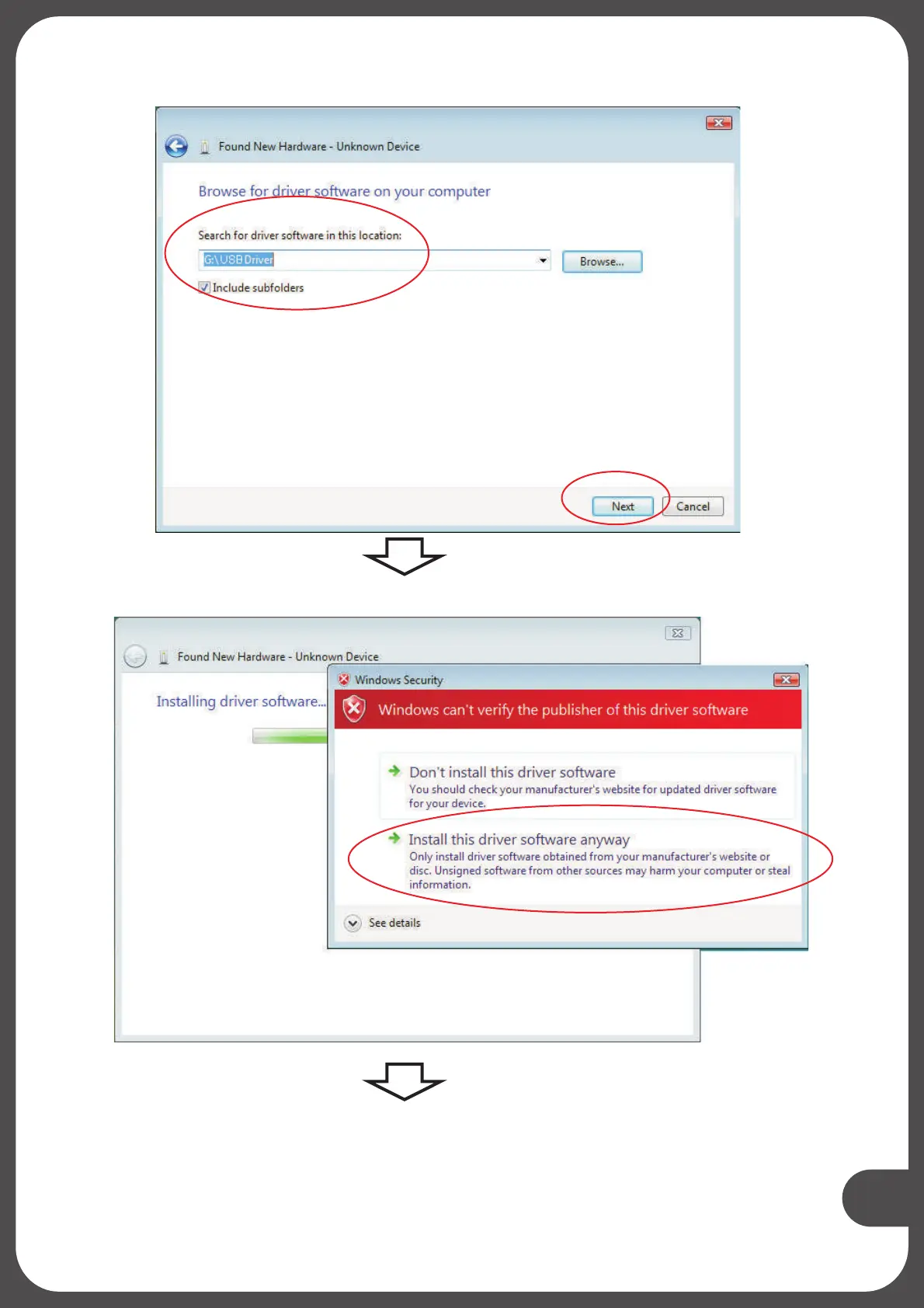 Found New Hardware - Unknown Device

Browse for driver software on your computer

Search for driver software in this location:

G:\USB Driver

Browse...

☑ Include subfolders

Next

Cancel

Found New Hardware - Unknown Device

Installing driver software...

Windows Security

Windows can't verify the publisher of this driver software

Don't install this driver software

You should check your manufacturer's website for updated driver software for your device.

Install this driver software anyway

Only install driver software obtained from your manufacturer's website or disc. Unsigned software from other sources may harm your computer or steal information.

See details